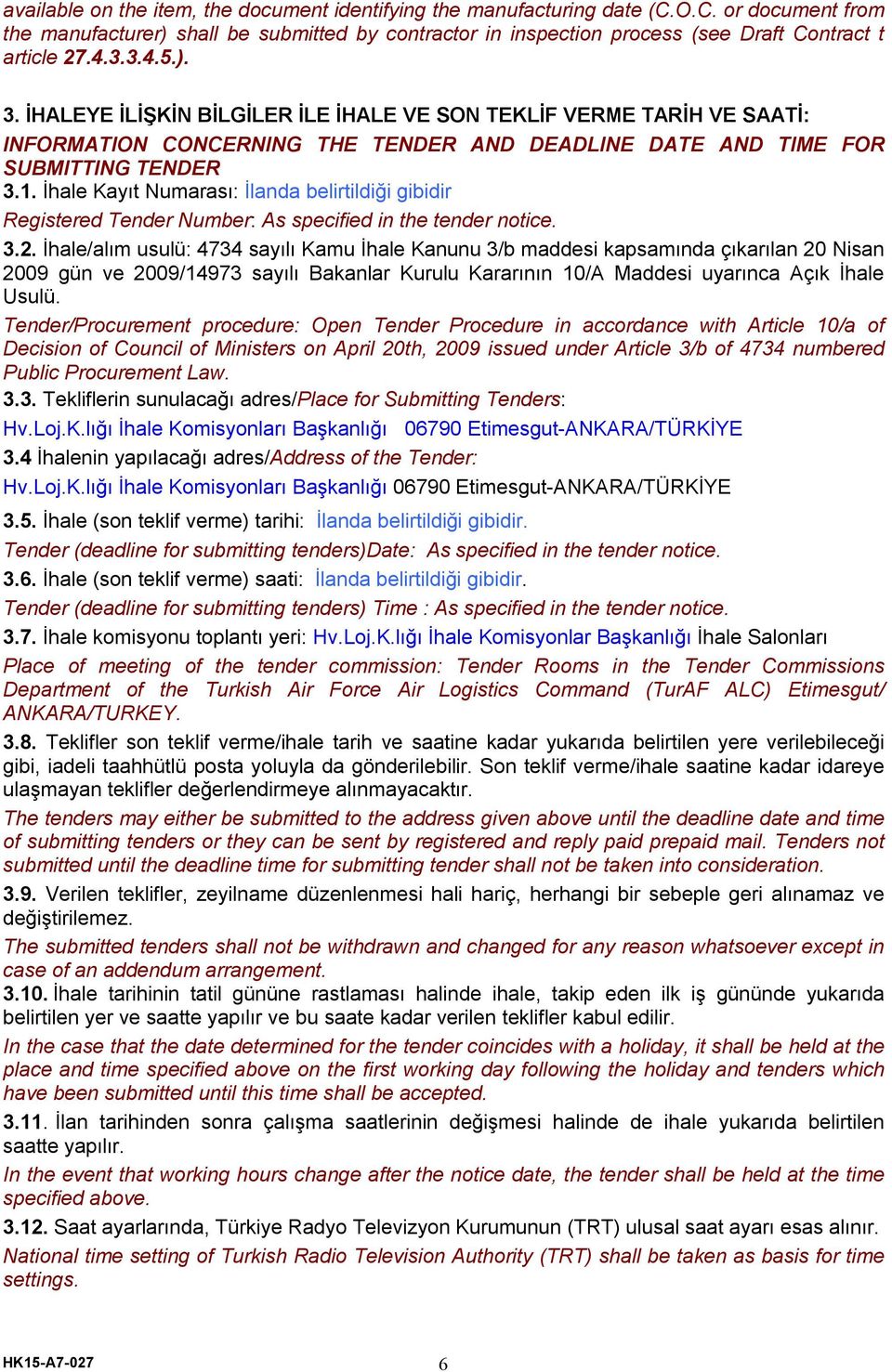 available on the item, the document identifying the manufacturing date (C.O.C. or document from the manufacturer) shall be submitted by contractor in inspection process (see Draft Contract t article 27.4.3.3.4.5.).

3. İHALEYE İLİŞKİN BİLGİLER İLE İHALE VE SON TEKLİF VERME TARİH VE SAATİ: INFORMATION CONCERNING THE TENDER AND DEADLINE DATE AND TIME FOR SUBMITTING TENDER
3.1. İhale Kayıt Numarası: İlanda belirtildiği gibidir
Registered Tender Number: As specified in the tender notice.
3.2. İhale/alım usulü: 4734 sayılı Kamu İhale Kanunu 3/b maddesi kapsamında çıkarılan 20 Nisan 2009 gün ve 2009/14973 sayılı Bakanlar Kurulu Kararının 10/A Maddesi uyarınca Açık İhale Usulü.
Tender/Procurement procedure: Open Tender Procedure in accordance with Article 10/a of Decision of Council of Ministers on April 20th, 2009 issued under Article 3/b of 4734 numbered Public Procurement Law.
3.3. Tekliflerin sunulacağı adres/Place for Submitting Tenders:
Hv.Loj.K.lığı İhale Komisyonları Başkanlığı 06790 Etimesgut-ANKARA/TÜRKİYE
3.4 İhalenin yapılacağı adres/Address of the Tender:
Hv.Loj.K.lığı İhale Komisyonları Başkanlığı 06790 Etimesgut-ANKARA/TÜRKİYE
3.5. İhale (son teklif verme) tarihi: İlanda belirtildiği gibidir.
Tender (deadline for submitting tenders)Date: As specified in the tender notice.
3.6. İhale (son teklif verme) saati: İlanda belirtildiği gibidir.
Tender (deadline for submitting tenders) Time : As specified in the tender notice.
3.7. İhale komisyonu toplantı yeri: Hv.Loj.K.lığı İhale Komisyonlar Başkanlığı İhale Salonları
Place of meeting of the tender commission: Tender Rooms in the Tender Commissions Department of the Turkish Air Force Air Logistics Command (TurAF ALC) Etimesgut/ ANKARA/TURKEY.
3.8. Teklifler son teklif verme/ihale tarih ve saatine kadar yukarıda belirtilen yere verilebileceği gibi, iadeli taahhütlü posta yoluyla da gönderilebilir. Son teklif verme/ihale saatine kadar idareye ulaşmayan teklifler değerlendirmeye alınmayacaktır.
The tenders may either be submitted to the address given above until the deadline date and time of submitting tenders or they can be sent by registered and reply paid prepaid mail. Tenders not submitted until the deadline time for submitting tender shall not be taken into consideration.
3.9. Verilen teklifler, zeyilname düzenlenmesi hali hariç, herhangi bir sebeple geri alınamaz ve değiştirilemez.
The submitted tenders shall not be withdrawn and changed for any reason whatsoever except in case of an addendum arrangement.
3.10. İhale tarihinin tatil gününe rastlaması halinde ihale, takip eden ilk iş gününde yukarıda belirtilen yer ve saatte yapılır ve bu saate kadar verilen teklifler kabul edilir.
In the case that the date determined for the tender coincides with a holiday, it shall be held at the place and time specified above on the first working day following the holiday and tenders which have been submitted until this time shall be accepted.
3.11. İlan tarihinden sonra çalışma saatlerinin değişmesi halinde de ihale yukarıda belirtilen saatte yapılır.
In the event that working hours change after the notice date, the tender shall be held at the time specified above.
3.12. Saat ayarlarında, Türkiye Radyo Televizyon Kurumunun (TRT) ulusal saat ayarı esas alınır.
National time setting of Turkish Radio Television Authority (TRT) shall be taken as basis for time settings.

HK15-A7-027 6